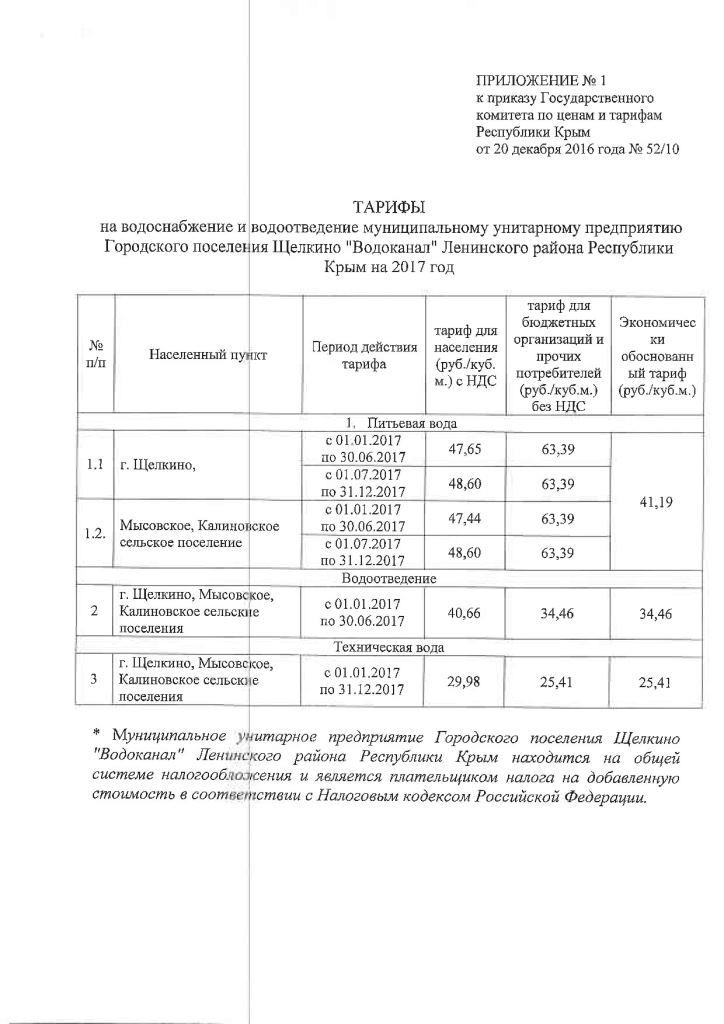 ПРИЛОЖЕНИЕ № 1
к приказу Государственного комитета по ценам и тарифам Республики Крым
от 20 декабря 2016 года № 52/10

ТАРИФЫ
на водоснабжение и водоотведение муниципальному унитарному предприятию Городского поселения Щелкино "Водоканал" Ленинского района Республики Крым на 2017 год

| № п/п | Населенный пункт | Период действия тарифа | тариф для населения (руб./куб. м.) с НДС | тариф для бюджетных организаций и прочих потребителей (руб./куб.м.) без НДС | Экономически обоснованный тариф (руб./куб.м.) |
|---|---|---|---|---|---|
| 1. Питьевая вода | | | | | |
| 1.1 | г. Щелкино, | с 01.01.2017 по 30.06.2017 | 47,65 | 63,39 | 41,19 |
| | | с 01.07.2017 по 31.12.2017 | 48,60 | 63,39 | |
| 1.2. | Мысовское, Калиновское сельское поселение | с 01.01.2017 по 30.06.2017 | 47,44 | 63,39 | |
| | | с 01.07.2017 по 31.12.2017 | 48,60 | 63,39 | |
| Водоотведение | | | | | |
| 2 | г. Щелкино, Мысовское, Калиновское сельские поселения | с 01.01.2017 по 30.06.2017 | 40,66 | 34,46 | 34,46 |
| Техническая вода | | | | | |
| 3 | г. Щелкино, Мысовское, Калиновское сельские поселения | с 01.01.2017 по 31.12.2017 | 29,98 | 25,41 | 25,41 |

* Муниципальное унитарное предприятие Городского поселения Щелкино "Водоканал" Ленинского района Республики Крым находится на общей системе налогообложения и является плательщиком налога на добавленную стоимость в соответствии с Налоговым кодексом Российской Федерации.